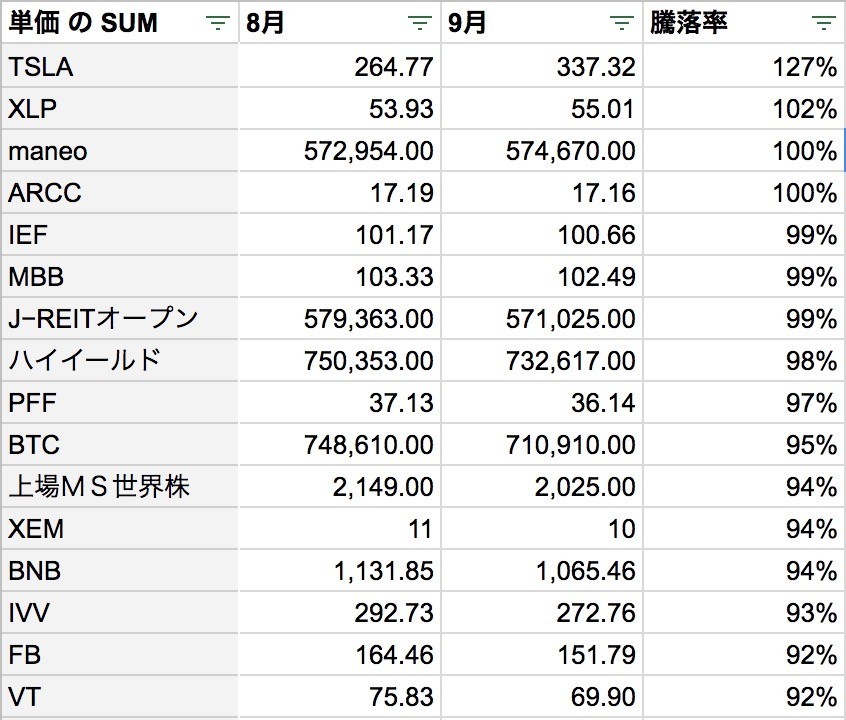 | 単価 の SUM | 8月 | 9月 | 騰落率 |
|---|---|---|---|
| TSLA | 264.77 | 337.32 | 127% |
| XLP | 53.93 | 55.01 | 102% |
| maneo | 572,954.00 | 574,670.00 | 100% |
| ARCC | 17.19 | 17.16 | 100% |
| IEF | 101.17 | 100.66 | 99% |
| MBB | 103.33 | 102.49 | 99% |
| J-REITオープン | 579,363.00 | 571,025.00 | 99% |
| ハイイールド | 750,353.00 | 732,617.00 | 98% |
| PFF | 37.13 | 36.14 | 97% |
| BTC | 748,610.00 | 710,910.00 | 95% |
| 上場ＭＳ世界株 | 2,149.00 | 2,025.00 | 94% |
| XEM | 11 | 10 | 94% |
| BNB | 1,131.85 | 1,065.46 | 94% |
| IVV | 292.73 | 272.76 | 93% |
| FB | 164.46 | 151.79 | 92% |
| VT | 75.83 | 69.90 | 92% |